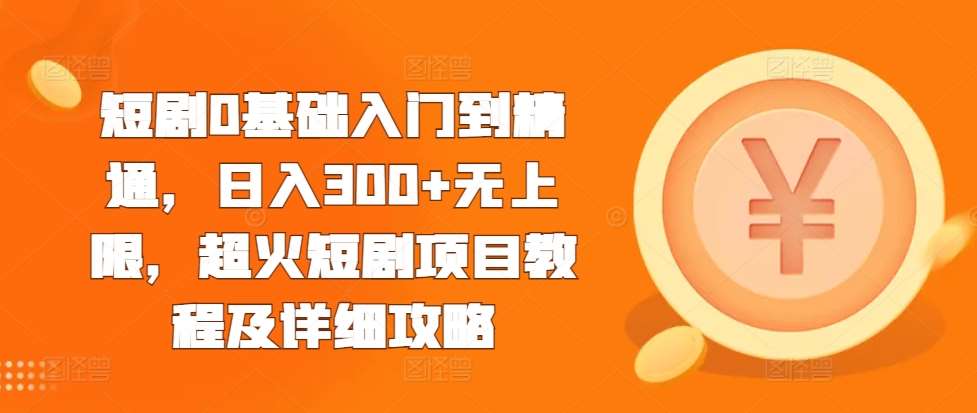 短剧0基础入门到精通，日入300+无上限，超火短剧项目教程及详细攻略

¥